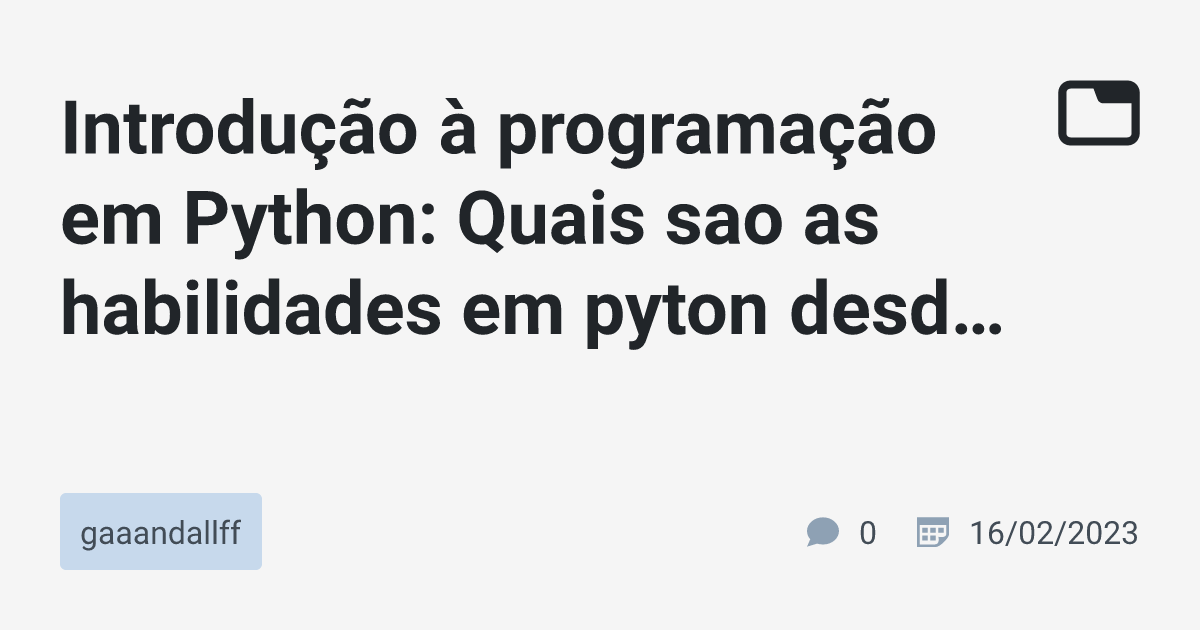 Introdução à programação em Python: Quais sao as habilidades em pyton desd…

gaaandallff

0

16/02/2023